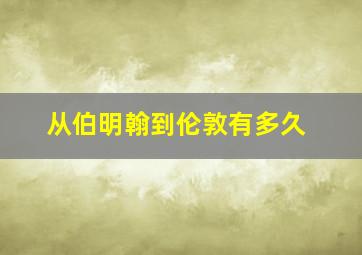 从伯明翰到伦敦有多久